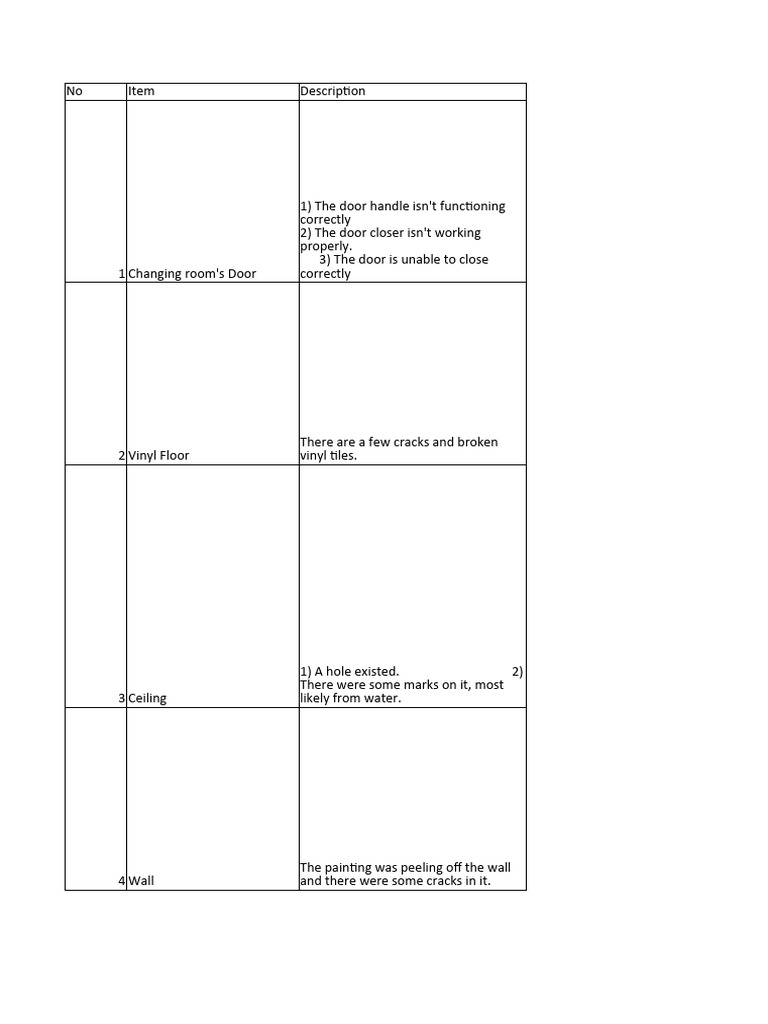 | No | Item | Description |
|---|---|---|
| 1 | Changing room's Door | 1) The door handle isn't functioning correctly 2) The door closer isn't working properly. 3) The door is unable to close correctly |
| 2 | Vinyl Floor | There are a few cracks and broken vinyl tiles. |
| 3 | Ceiling | 1) A hole existed. 2) There were some marks on it, most likely from water. |
| 4 | Wall | The painting was peeling off the wall and there were some cracks in it. |